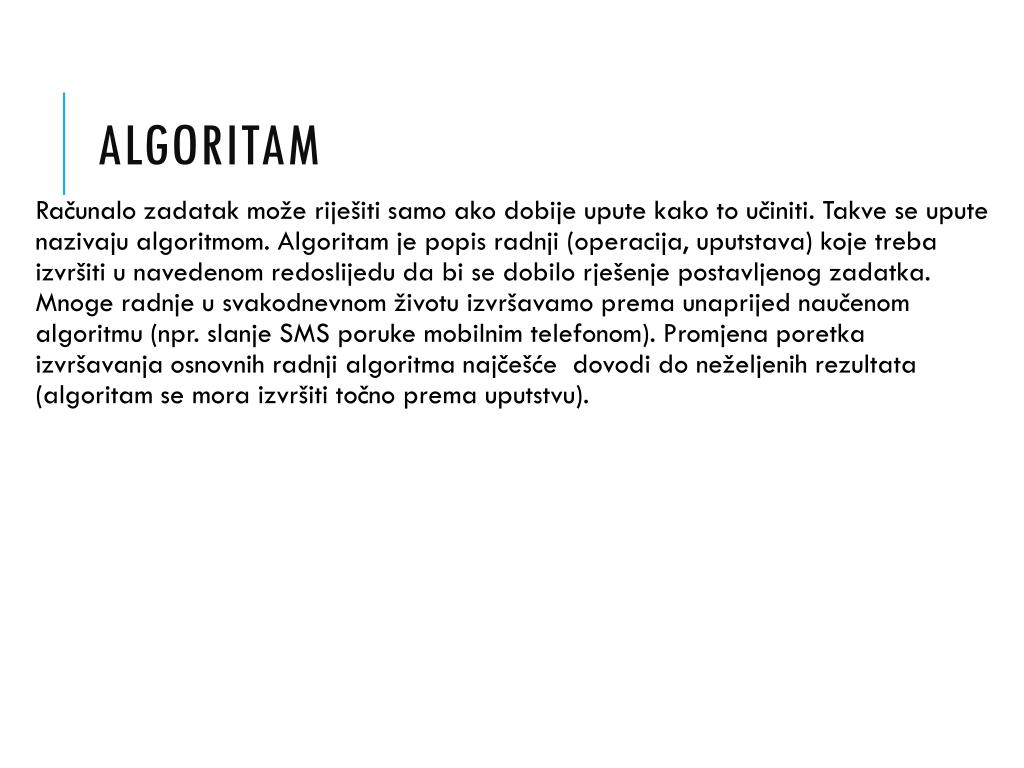 ALGORITAM

Računalo zadatak može riješiti samo ako dobije upute kako to učiniti. Takve se upute nazivaju algoritmom. Algoritam je popis radnji (operacija, uputstava) koje treba izvršiti u navedenom redoslijedu da bi se dobilo rješenje postavljenog zadatka. Mnoge radnje u svakodnevnom životu izvršavamo prema unaprijed naučenom algoritmu (npr. slanje SMS poruke mobilnim telefonom). Promjena poretka izvršavanja osnovnih radnji algoritma najčešće dovodi do neželjenih rezultata (algoritam se mora izvršiti točno prema uputstvu).